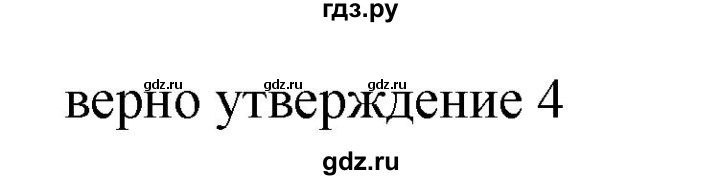 гдз.ру

gdz.ru gdz.ru gdz.ru

верно утверждение 4

gdz.ru